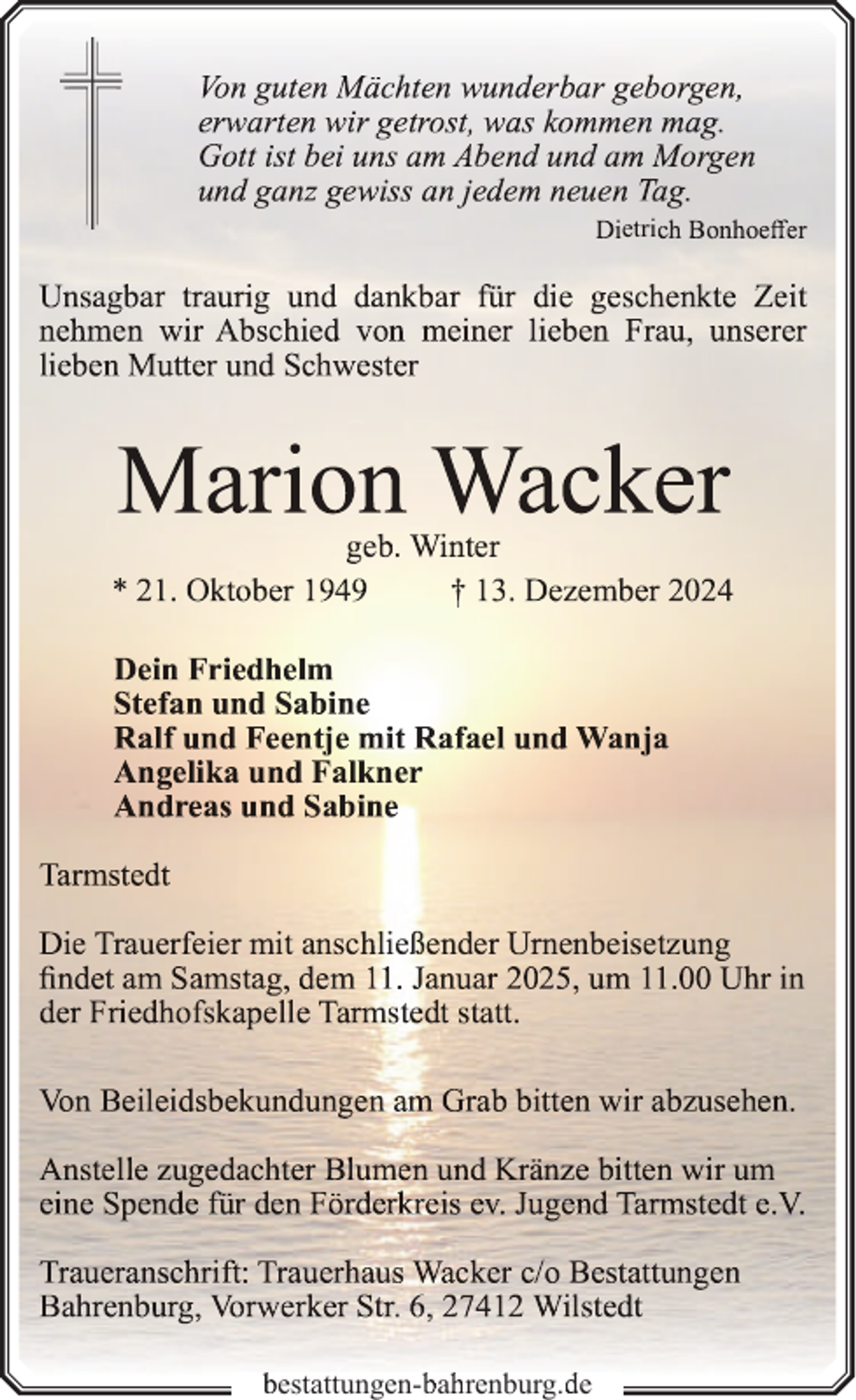 Von guten Mächten wunderbar geborgen,
erwarten wir getrost, was kommen mag.
Gott ist bei uns am Abend und am Morgen
und ganz gewiss an jedem neuen Tag.

Dietrich Bonhoeffer

Unsagbar traurig und dankbar für die geschenkte Zeit nehmen wir Abschied von meiner lieben Frau, unserer lieben Mutter und Schwester

Marion Wacker

geb. Winter

* 21. Oktober 1949 † 13. Dezember 2024

Dein Friedhelm
Stefan und Sabine
Ralf und Feentje mit Rafael und Wanja
Angelika und Falkner
Andreas und Sabine

Tarmstedt

Die Trauerfeier mit anschließender Urnenbeisetzung findet am Samstag, dem 11. Januar 2025, um 11.00 Uhr in der Friedhofskapelle Tarmstedt statt.

Von Beileidsbekundungen am Grab bitten wir abzusehen.

Anstelle zugedachter Blumen und Kränze bitten wir um eine Spende für den Förderkreis ev. Jugend Tarmstedt e.V.

Traueranschrift: Trauerhaus Wacker c/o Bestattungen Bahrenburg, Vorwerker Str. 6, 27412 Wilstedt

bestattungen-bahrenburg.de